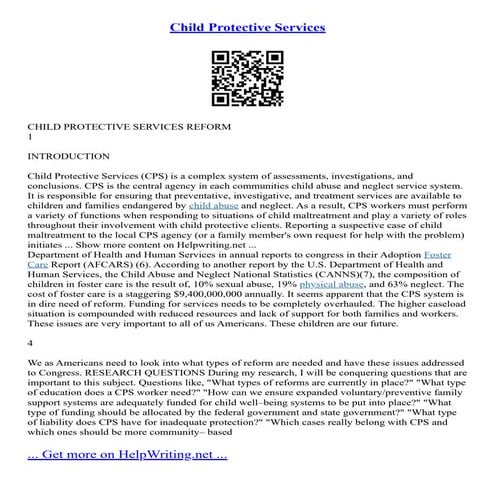 Child Protective Services

CHILD PROTECTIVE SERVICES REFORM
1

INTRODUCTION

Child Protective Services (CPS) is a complex system of assessments, investigations, and conclusions. CPS is the central agency in each communities child abuse and neglect service system. It is responsible for ensuring that preventative, investigative, and treatment services are available to children and families endangered by child abuse and neglect. As a result, CPS workers must perform a variety of functions when responding to situations of child maltreatment and play a variety of roles throughout their involvement with child protective clients. Reporting a suspective case of child maltreatment to the local CPS agency (or a family member's own request for help with the problem) initiates ... Show more content on Helpwriting.net ...
Department of Health and Human Services in annual reports to congress in their Adoption Foster Care Report (AFCARS) (6). According to another report by the U.S. Department of Health and Human Services, the Child Abuse and Neglect National Statistics (CANNS)(7), the composition of children in foster care is the result of, 10% sexual abuse, 19% physical abuse, and 63% neglect. The cost of foster care is a staggering $9,400,000,000 annually. It seems apparent that the CPS system is in dire need of reform. Funding for services needs to be completely overhauled. The higher caseload situation is compounded with reduced resources and lack of support for both families and workers. These issues are very important to all of us Americans. These children are our future.

4

We as Americans need to look into what types of reform are needed and have these issues addressed to Congress. RESEARCH QUESTIONS During my research, I will be conquering questions that are important to this subject. Questions like, "What types of reforms are currently in place?" "What type of education does a CPS worker need?" "How can we ensure expanded voluntary/preventive family support systems are adequately funded for child well–being systems to be put into place?" "What type of funding should be allocated by the federal government and state government?" "What type of liability does CPS have for inadequate protection?" "Which cases really belong with CPS and which ones should be more community– based

... Get more on HelpWriting.net ...